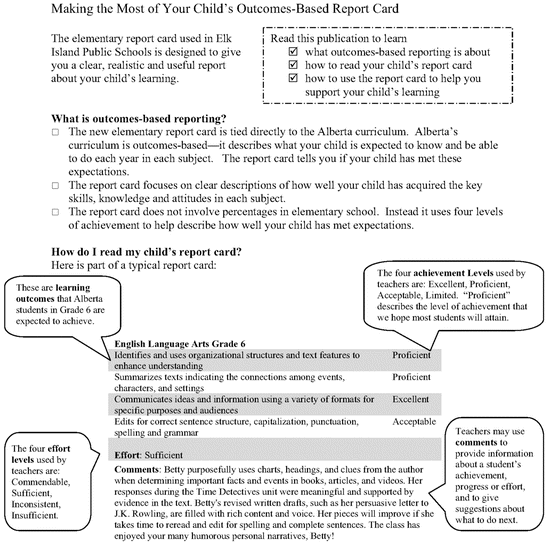 Making the Most of Your Child's Outcomes-Based Report Card

The elementary report card used in Elk Island Public Schools is designed to give you a clear, realistic and useful report about your child's learning.

Read this publication to learn
☑ what outcomes-based reporting is about
☑ how to read your child's report card
☑ how to use the report card to help you support your child's learning

What is outcomes-based reporting?
□ The new elementary report card is tied directly to the Alberta curriculum. Alberta's curriculum is outcomes-based—it describes what your child is expected to know and be able to do each year in each subject. The report card tells you if your child has met these expectations.
□ The report card focuses on clear descriptions of how well your child has acquired the key skills, knowledge and attitudes in each subject.
□ The report card does not involve percentages in elementary school. Instead it uses four levels of achievement to help describe how well your child has met expectations.

How do I read my child's report card?
Here is part of a typical report card:

These are learning outcomes that Alberta students in Grade 6 are expected to achieve.

The four achievement Levels used by teachers are: Excellent, Proficient, Acceptable, Limited. "Proficient" describes the level of achievement that we hope most students will attain.

English Language Arts Grade 6

| | |
|---|---|
| Identifies and uses organizational structures and text features to enhance understanding | Proficient |
| Summarizes texts indicating the connections among events, characters, and settings | Proficient |
| Communicates ideas and information using a variety of formats for specific purposes and audiences | Excellent |
| Edits for correct sentence structure, capitalization, punctuation, spelling and grammar | Acceptable |

Effort: Sufficient

Comments: Betty purposefully uses charts, headings, and clues from the author when determining important facts and events in books, articles, and videos. Her responses during the Time Detectives unit were meaningful and supported by evidence in the text. Betty's revised written drafts, such as her persuasive letter to J.K. Rowling, are filled with rich content and voice. Her pieces will improve if she takes time to reread and edit for spelling and complete sentences. The class has enjoyed your many humorous personal narratives, Betty!

The four effort levels used by teachers are: Commendable, Sufficient, Inconsistent, Insufficient.

Teachers may use comments to provide information about a student's achievement, progress or effort, and to give suggestions about what to do next.